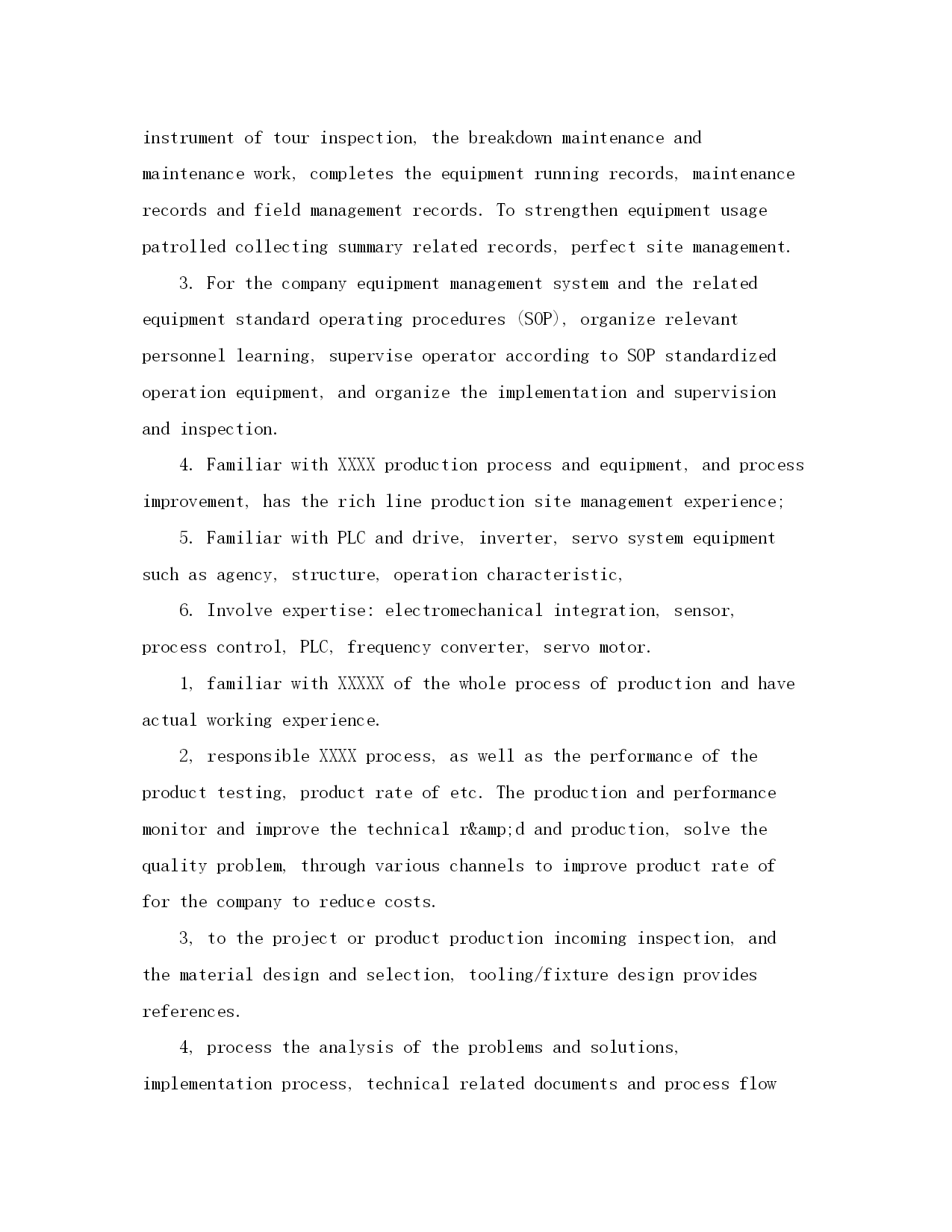 instrument of tour inspection, the breakdown maintenance and maintenance work, completes the equipment running records, maintenance records and field management records. To strengthen equipment usage patrolled collecting summary related records, perfect site management.

3. For the company equipment management system and the related equipment standard operating procedures (SOP), organize relevant personnel learning, supervise operator according to SOP standardized operation equipment, and organize the implementation and supervision and inspection.

4. Familiar with XXXX production process and equipment, and process improvement, has the rich line production site management experience;

5. Familiar with PLC and drive, inverter, servo system equipment such as agency, structure, operation characteristic,

6. Involve expertise: electromechanical integration, sensor, process control, PLC, frequency converter, servo motor.

1, familiar with XXXXX of the whole process of production and have actual working experience.

2, responsible XXXX process, as well as the performance of the product testing, product rate of etc. The production and performance monitor and improve the technical r&amp;d and production, solve the quality problem, through various channels to improve product rate of for the company to reduce costs.

3, to the project or product production incoming inspection, and the material design and selection, tooling/fixture design provides references.

4, process the analysis of the problems and solutions, implementation process, technical related documents and process flow